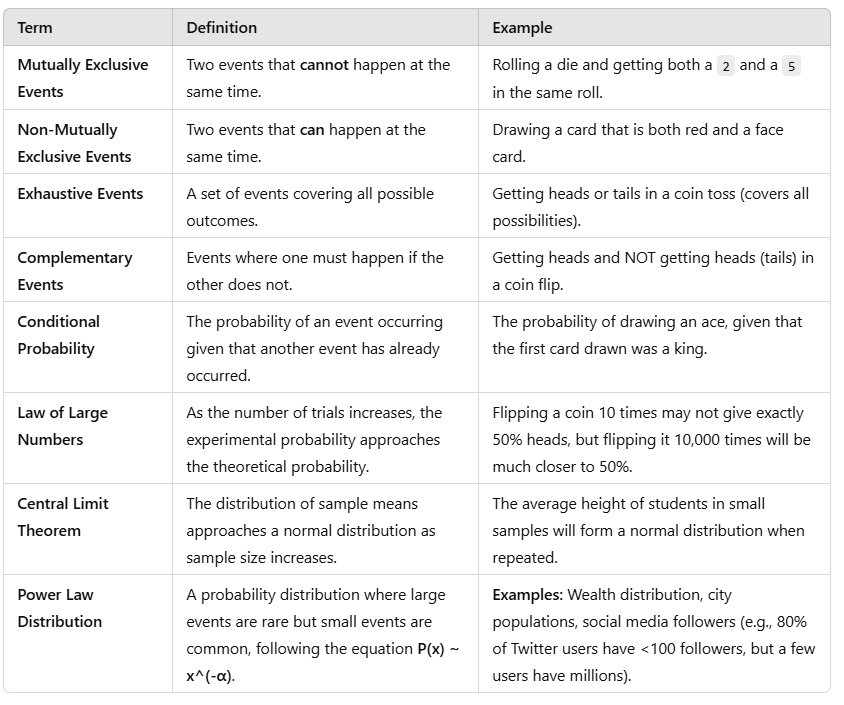 | Term | Definition | Example |
|---|---|---|
| Mutually Exclusive Events | Two events that cannot happen at the same time. | Rolling a die and getting both a 2 and a 5 in the same roll. |
| Non-Mutually Exclusive Events | Two events that can happen at the same time. | Drawing a card that is both red and a face card. |
| Exhaustive Events | A set of events covering all possible outcomes. | Getting heads or tails in a coin toss (covers all possibilities). |
| Complementary Events | Events where one must happen if the other does not. | Getting heads and NOT getting heads (tails) in a coin flip. |
| Conditional Probability | The probability of an event occurring given that another event has already occurred. | The probability of drawing an ace, given that the first card drawn was a king. |
| Law of Large Numbers | As the number of trials increases, the experimental probability approaches the theoretical probability. | Flipping a coin 10 times may not give exactly 50% heads, but flipping it 10,000 times will be much closer to 50%. |
| Central Limit Theorem | The distribution of sample means approaches a normal distribution as sample size increases. | The average height of students in small samples will form a normal distribution when repeated. |
| Power Law Distribution | A probability distribution where large events are rare but small events are common, following the equation P(x) ~ x^(-α). | Examples: Wealth distribution, city populations, social media followers (e.g., 80% of Twitter users have <100 followers, but a few users have millions). |